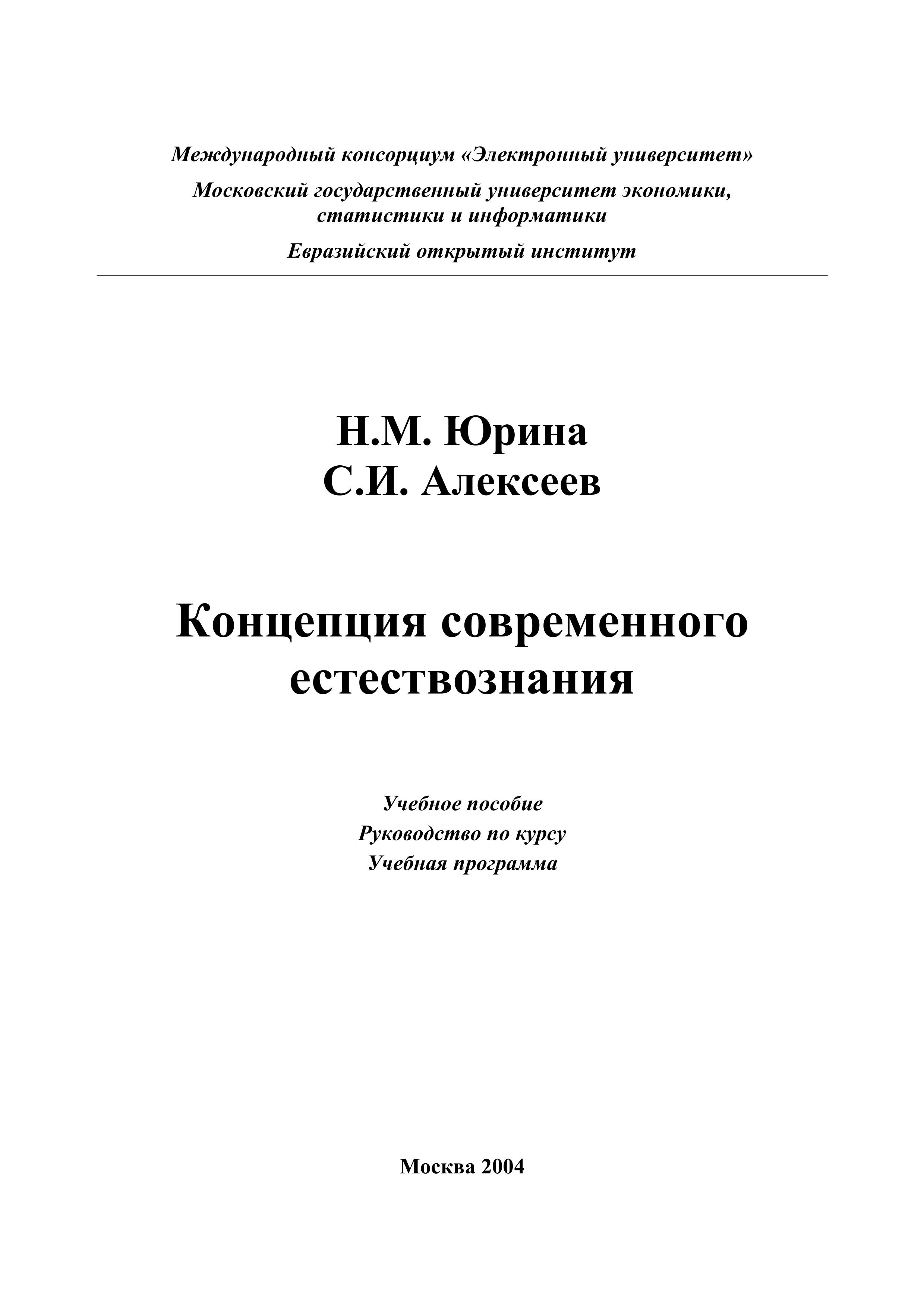 Международный консорциум «Электронный университет»

Московский государственный университет экономики, статистики и информатики

Евразийский открытый институт

Н.М. Юрина
С.И. Алексеев

Концепция современного естествознания

Учебное пособие
Руководство по курсу
Учебная программа

Москва 2004